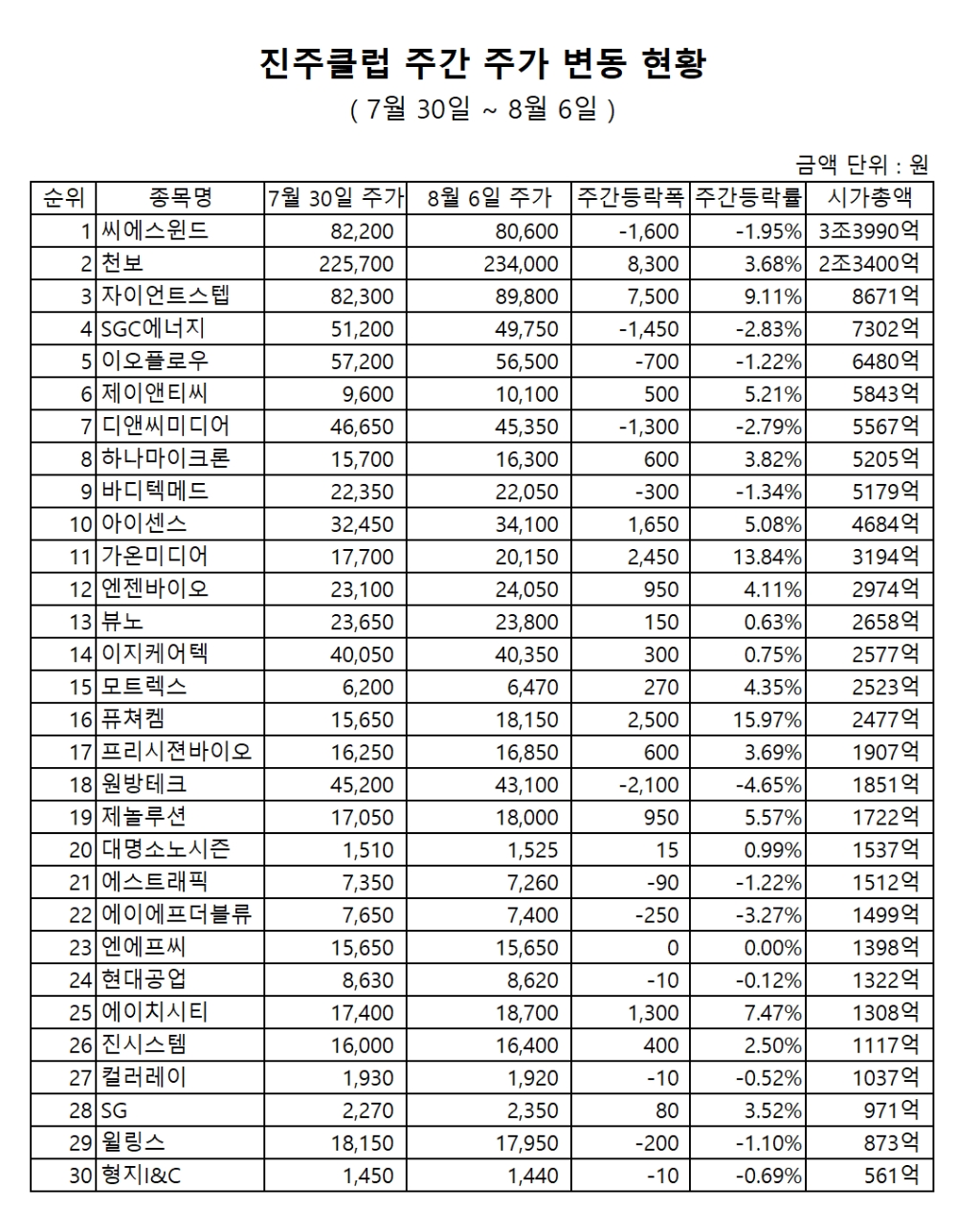 진주클럽 주간 주가 변동 현황

( 7월 30일 ~ 8월 6일 )

금액 단위 : 원

| 순위 | 종목명 | 7월 30일 주가 | 8월 6일 주가 | 주간등락폭 | 주간등락률 | 시가총액 |
|---|---|---|---|---|---|---|
| 1 | 씨에스윈드 | 82,200 | 80,600 | -1,600 | -1.95% | 3조3990억 |
| 2 | 천보 | 225,700 | 234,000 | 8,300 | 3.68% | 2조3400억 |
| 3 | 자이언트스텝 | 82,300 | 89,800 | 7,500 | 9.11% | 8671억 |
| 4 | SGC에너지 | 51,200 | 49,750 | -1,450 | -2.83% | 7302억 |
| 5 | 이오플로우 | 57,200 | 56,500 | -700 | -1.22% | 6480억 |
| 6 | 제이앤티씨 | 9,600 | 10,100 | 500 | 5.21% | 5843억 |
| 7 | 디앤씨미디어 | 46,650 | 45,350 | -1,300 | -2.79% | 5567억 |
| 8 | 하나마이크론 | 15,700 | 16,300 | 600 | 3.82% | 5205억 |
| 9 | 바디텍메드 | 22,350 | 22,050 | -300 | -1.34% | 5179억 |
| 10 | 아이센스 | 32,450 | 34,100 | 1,650 | 5.08% | 4684억 |
| 11 | 가온미디어 | 17,700 | 20,150 | 2,450 | 13.84% | 3194억 |
| 12 | 엔젠바이오 | 23,100 | 24,050 | 950 | 4.11% | 2974억 |
| 13 | 뷰노 | 23,650 | 23,800 | 150 | 0.63% | 2658억 |
| 14 | 이지케어텍 | 40,050 | 40,350 | 300 | 0.75% | 2577억 |
| 15 | 모트렉스 | 6,200 | 6,470 | 270 | 4.35% | 2523억 |
| 16 | 퓨쳐켐 | 15,650 | 18,150 | 2,500 | 15.97% | 2477억 |
| 17 | 프리시젼바이오 | 16,250 | 16,850 | 600 | 3.69% | 1907억 |
| 18 | 원방테크 | 45,200 | 43,100 | -2,100 | -4.65% | 1851억 |
| 19 | 제놀루션 | 17,050 | 18,000 | 950 | 5.57% | 1722억 |
| 20 | 대명소노시즌 | 1,510 | 1,525 | 15 | 0.99% | 1537억 |
| 21 | 에스트래픽 | 7,350 | 7,260 | -90 | -1.22% | 1512억 |
| 22 | 에이에프더블류 | 7,650 | 7,400 | -250 | -3.27% | 1499억 |
| 23 | 엔에프씨 | 15,650 | 15,650 | 0 | 0.00% | 1398억 |
| 24 | 현대공업 | 8,630 | 8,620 | -10 | -0.12% | 1322억 |
| 25 | 에이치시티 | 17,400 | 18,700 | 1,300 | 7.47% | 1308억 |
| 26 | 진시스템 | 16,000 | 16,400 | 400 | 2.50% | 1117억 |
| 27 | 컬러레이 | 1,930 | 1,920 | -10 | -0.52% | 1037억 |
| 28 | SG | 2,270 | 2,350 | 80 | 3.52% | 971억 |
| 29 | 윌링스 | 18,150 | 17,950 | -200 | -1.10% | 873억 |
| 30 | 형지I&C | 1,450 | 1,440 | -10 | -0.69% | 561억 |